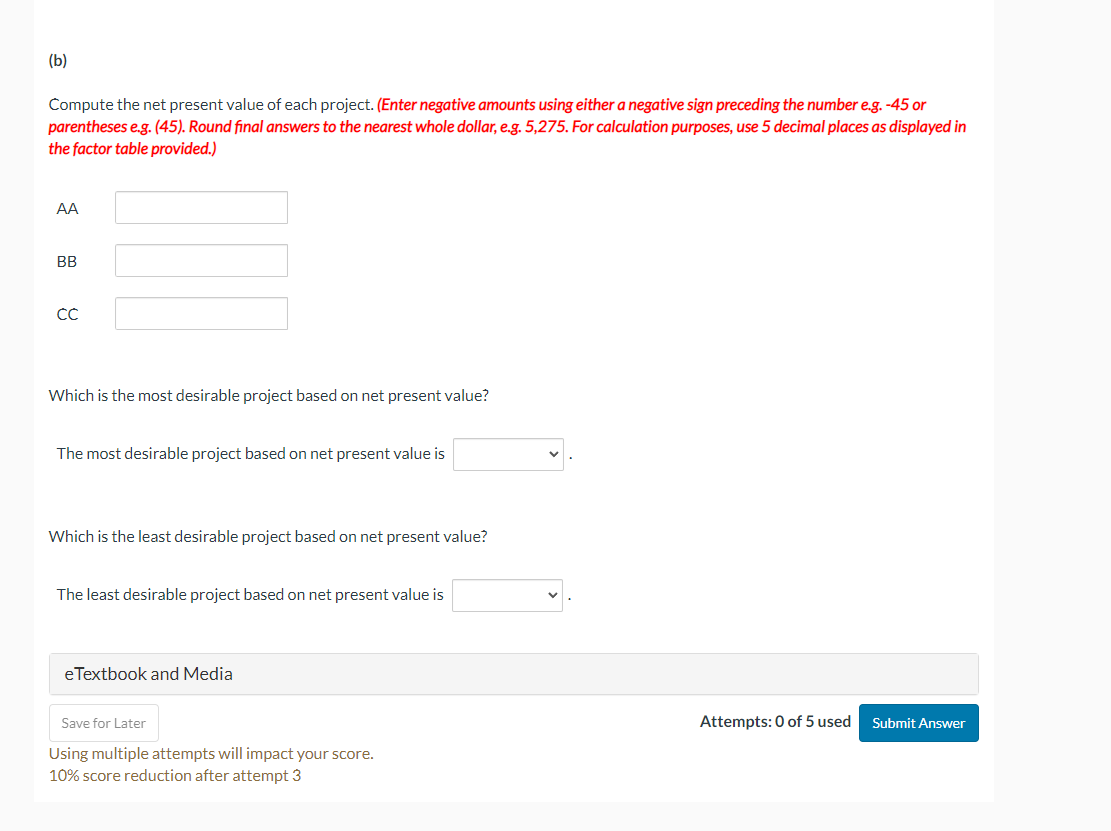 (b)

Compute the net present value of each project. (Enter negative amounts using either a negative sign preceding the number e.g. -45 or parentheses e.g. (45). Round final answers to the nearest whole dollar, e.g. 5,275. For calculation purposes, use 5 decimal places as displayed in the factor table provided.)

AA

BB

CC

Which is the most desirable project based on net present value?

The most desirable project based on net present value is .

Which is the least desirable project based on net present value?

The least desirable project based on net present value is .

eTextbook and Media

Save for Later

Attempts: 0 of 5 used

Submit Answer

Using multiple attempts will impact your score.
10% score reduction after attempt 3